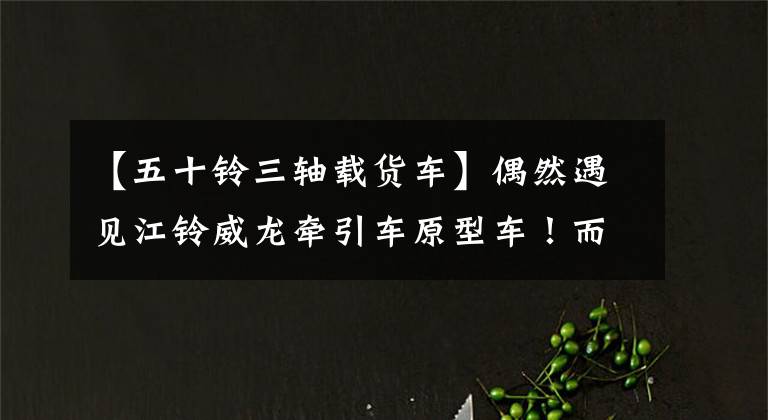 【五十铃三轴载货车】偶然遇见江铃威龙牵引车原型车！而